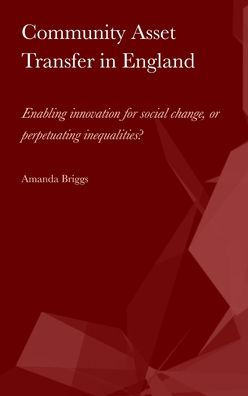 Community Asset Transfer in England

Enabling innovation for social change, or perpetuating inequalities?

Amanda Briggs